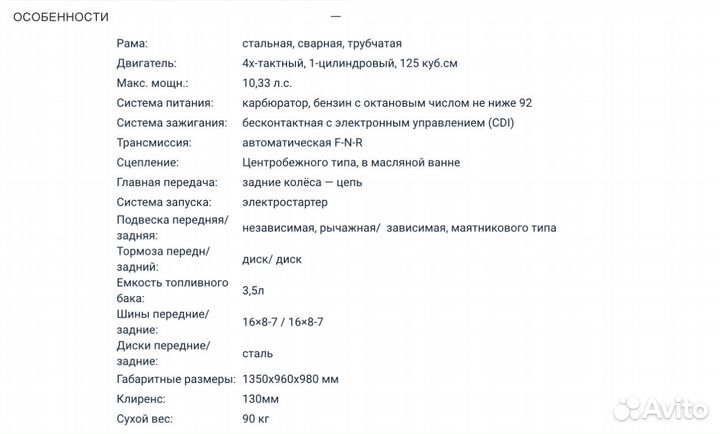 ОСОБЕННОСТИ —

| | |
|---|---|
| Рама: | стальная, сварная, трубчатая |
| Двигатель: | 4х-тактный, 1-цилиндровый, 125 куб.см |
| Макс. мощн.: | 10,33 л.с. |
| Система питания: | карбюратор, бензин с октановым числом не ниже 92 |
| Система зажигания: | бесконтактная с электронным управлением (CDI) |
| Трансмиссия: | автоматическая F-N-R |
| Сцепление: | Центробежного типа, в масляной ванне |
| Главная передача: | задние колёса — цепь |
| Система запуска: | электростартер |
| Подвеска передняя/ задняя: | независимая, рычажная/ зависимая, маятникового типа |
| Тормоза передн/ задний: | диск/ диск |
| Емкость топливного бака: | 3,5л |
| Шины передние/ задние: | 16×8-7 / 16×8-7 |
| Диски передние/ задние: | сталь |
| Габаритные размеры: | 1350х960х980 мм |
| Клиренс: | 130мм |
| Сухой вес: | 90 кг |

Avito